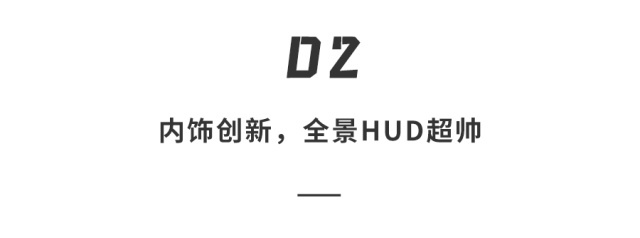 02

内饰创新，全景HUD超帅